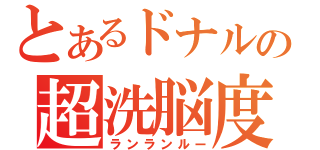 とあるドナルの
超洗脳度
ランランルー